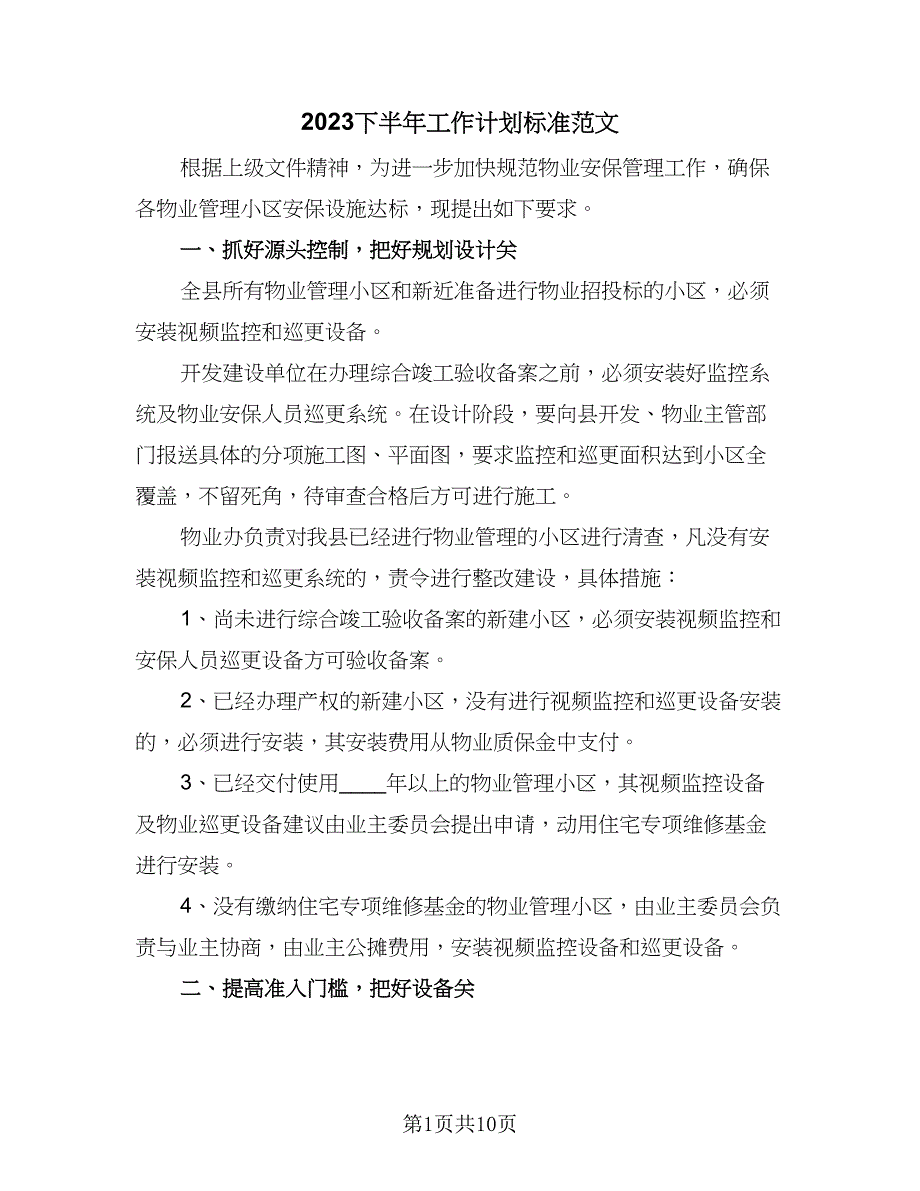 2023下半年工作计划标准范文

根据上级文件精神，为进一步加快规范物业安保管理工作，确保各物业管理小区安保设施达标，现提出如下要求。

一、抓好源头控制，把好规划设计关

全县所有物业管理小区和新近准备进行物业招投标的小区，必须安装视频监控和巡更设备。

开发建设单位在办理综合竣工验收备案之前，必须安装好监控系统及物业安保人员巡更系统。在设计阶段，要向县开发、物业主管部门报送具体的分项施工图、平面图，要求监控和巡更面积达到小区全覆盖，不留死角，待审查合格后方可进行施工。

物业办负责对我县已经进行物业管理的小区进行清查，凡没有安装视频监控和巡更系统的，责令进行整改建设，具体措施：

1、尚未进行综合竣工验收备案的新建小区，必须安装视频监控和安保人员巡更设备方可验收备案。

2、已经办理产权的新建小区，没有进行视频监控和巡更设备安装的，必须进行安装，其安装费用从物业质保金中支付。

3、已经交付使用____年以上的物业管理小区，其视频监控设备及物业巡更设备建议由业主委员会提出申请，动用住宅专项维修基金进行安装。

4、没有缴纳住宅专项维修基金的物业管理小区，由业主委员会负责与业主协商，由业主公摊费用，安装视频监控设备和巡更设备。

二、提高准入门槛，把好设备关

第1页共10页